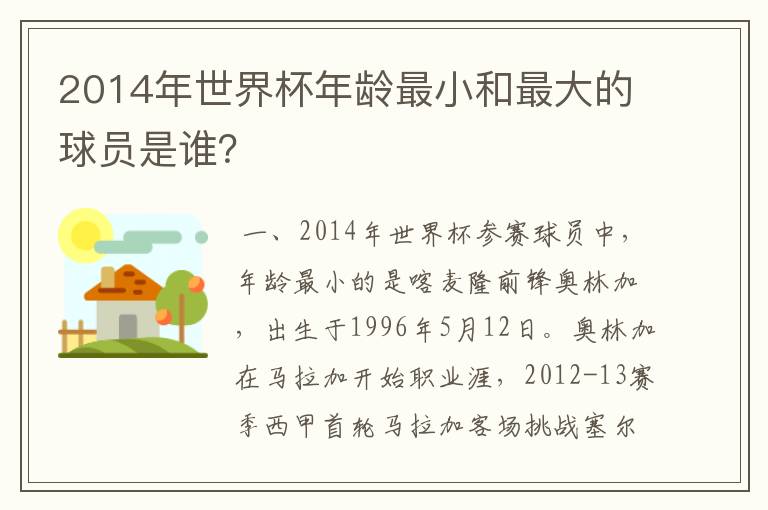 2014年世界杯年龄最小和最大的球员是谁?

一、2014年世界杯参赛球员中，年龄最小的是喀麦隆前锋奥林加，出生于1996年5月12日。奥林加在马拉加开始职业涯，2012-13赛季西甲首轮马拉加客场挑战塞尔